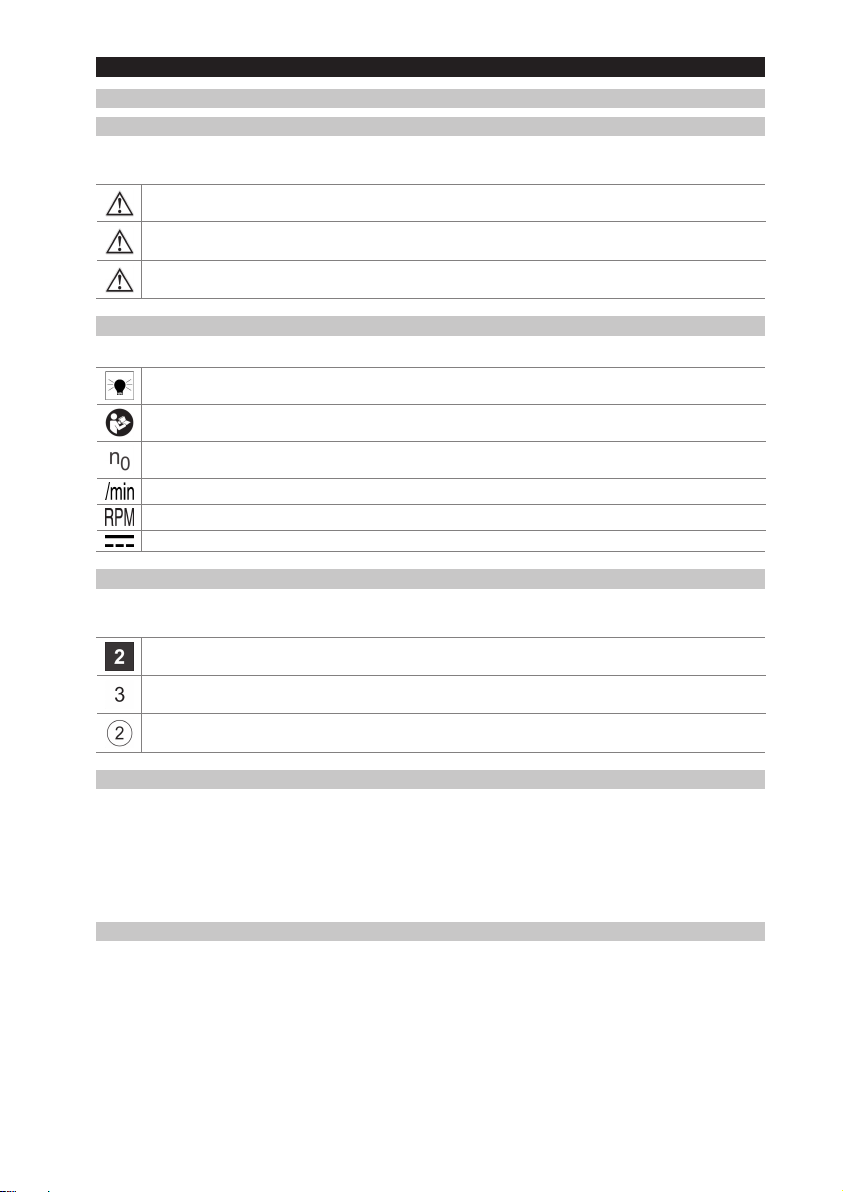 $n_0$

/min

RPM

2

3

2